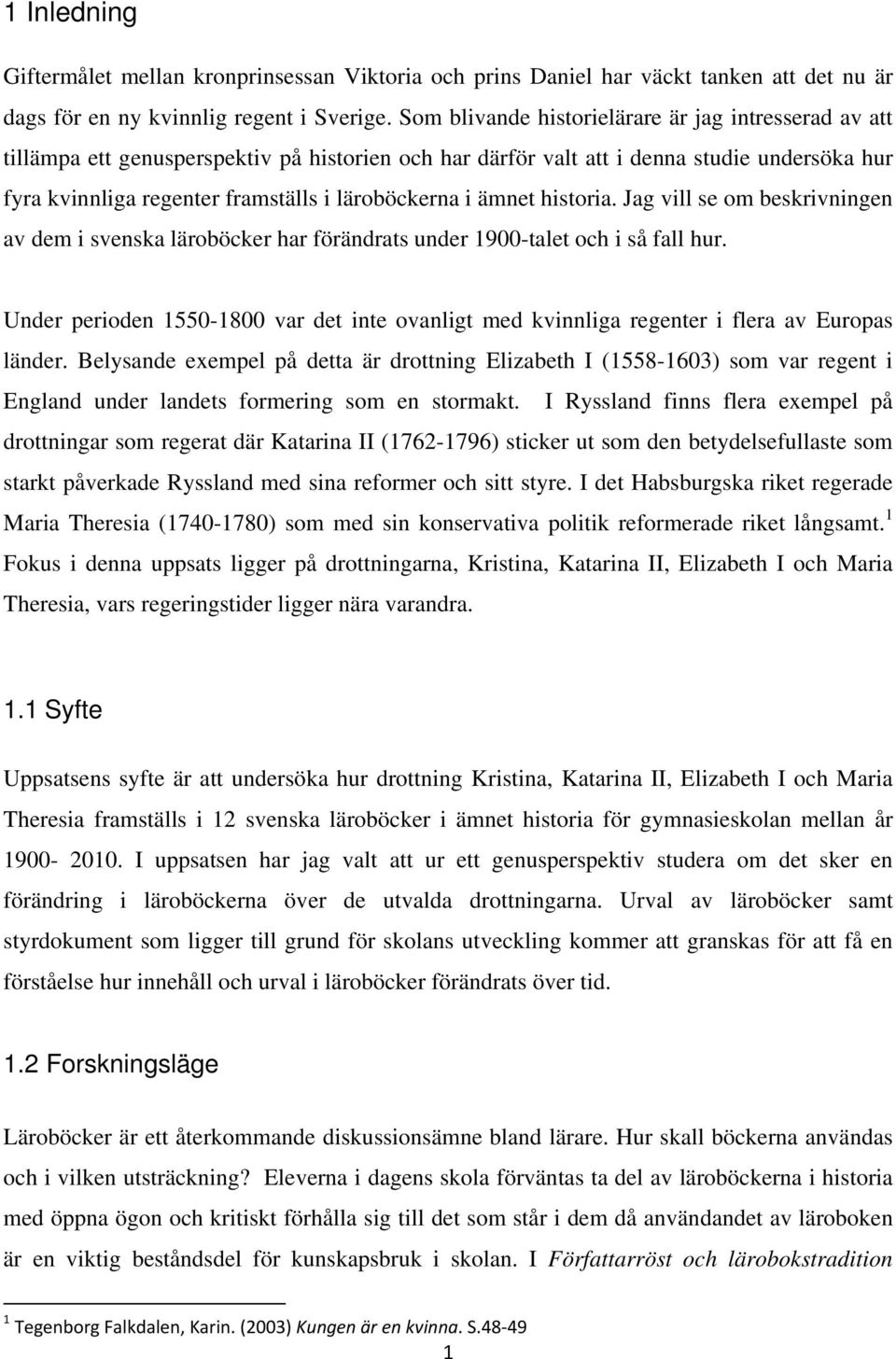 1 Inledning

Giftermålet mellan kronprinsessan Viktoria och prins Daniel har väckt tanken att det nu är dags för en ny kvinnlig regent i Sverige. Som blivande historielärare är jag intresserad av att tillämpa ett genusperspektiv på historien och har därför valt att i denna studie undersöka hur fyra kvinnliga regenter framställs i läroböckerna i ämnet historia. Jag vill se om beskrivningen av dem i svenska läroböcker har förändrats under 1900-talet och i så fall hur.

Under perioden 1550-1800 var det inte ovanligt med kvinnliga regenter i flera av Europas länder. Belysande exempel på detta är drottning Elizabeth I (1558-1603) som var regent i England under landets formering som en stormakt. I Ryssland finns flera exempel på drottningar som regerat där Katarina II (1762-1796) sticker ut som den betydelsefullaste som starkt påverkade Ryssland med sina reformer och sitt styre. I det Habsburgska riket regerade Maria Theresia (1740-1780) som med sin konservativa politik reformerade riket långsamt.$^1$ Fokus i denna uppsats ligger på drottningarna, Kristina, Katarina II, Elizabeth I och Maria Theresia, vars regeringstider ligger nära varandra.

1.1 Syfte

Uppsatsens syfte är att undersöka hur drottning Kristina, Katarina II, Elizabeth I och Maria Theresia framställs i 12 svenska läroböcker i ämnet historia för gymnasieskolan mellan år 1900- 2010. I uppsatsen har jag valt att ur ett genusperspektiv studera om det sker en förändring i läroböckerna över de utvalda drottningarna. Urval av läroböcker samt styrdokument som ligger till grund för skolans utveckling kommer att granskas för att få en förståelse hur innehåll och urval i läroböcker förändrats över tid.

1.2 Forskningsläge

Läroböcker är ett återkommande diskussionsämne bland lärare. Hur skall böckerna användas och i vilken utsträckning? Eleverna i dagens skola förväntas ta del av läroböckerna i historia med öppna ögon och kritiskt förhålla sig till det som står i dem då användandet av läroboken är en viktig beståndsdel för kunskapsbruk i skolan. I Författarröst och lärobokstradition

$^1$ Tegenborg Falkdalen, Karin. (2003) Kungen är en kvinna. S.48-49

1